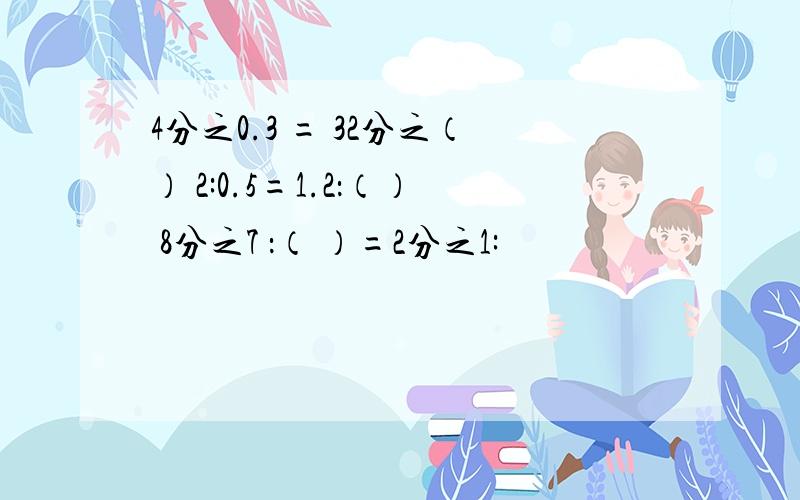 4分之0.3 = 32分之（ ） 2:0.5＝1.2:（ ） 8分之7 :（ ）＝2分之1: